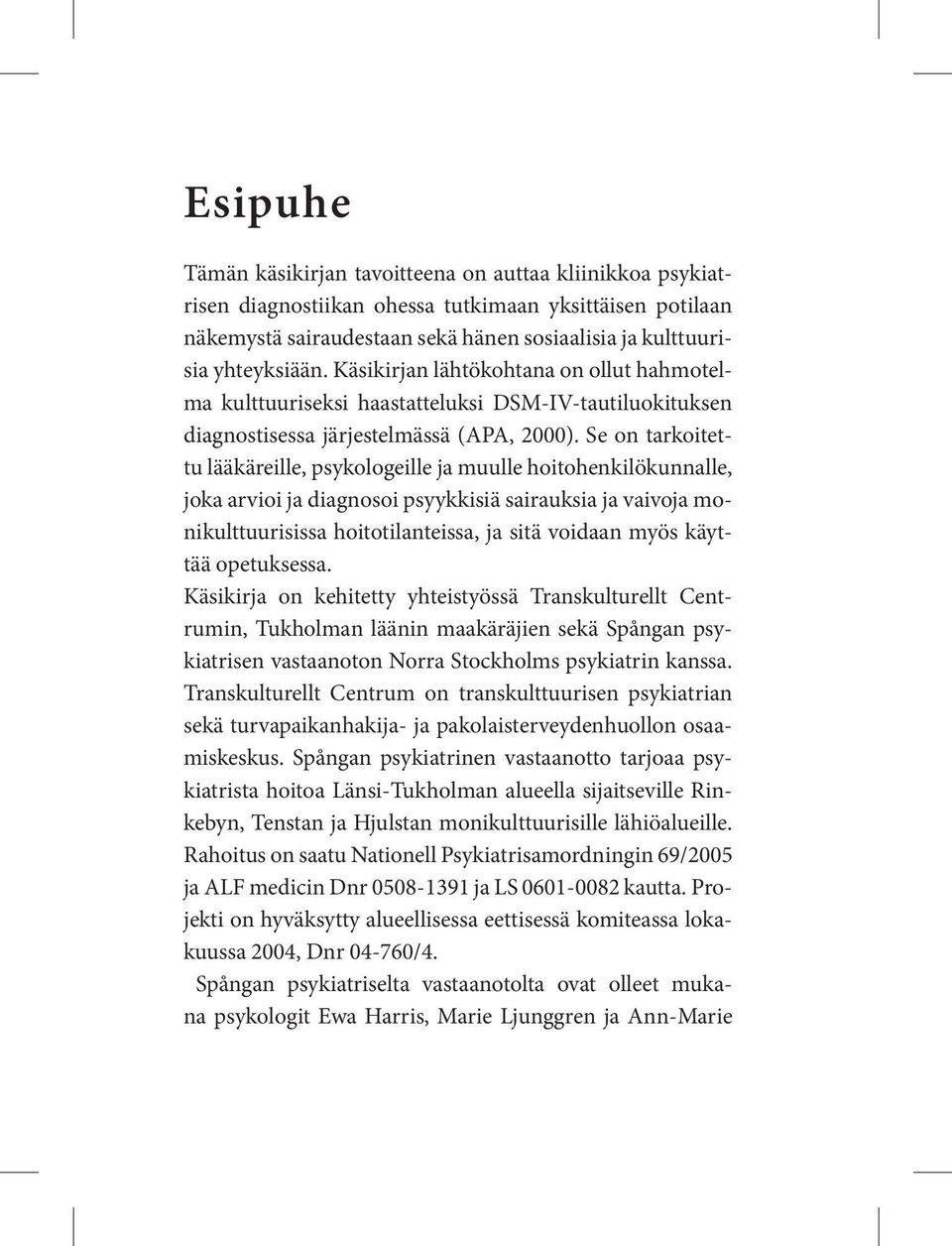 Esipuhe

Tämän käsikirjan tavoitteena on auttaa kliinikkoa psykiatrisen diagnostiikan ohessa tutkimaan yksittäisen potilaan näkemystä sairaudestaan sekä hänen sosiaalisia ja kulttuurisia yhteyksiään. Käsikirjan lähtökohtana on ollut hahmotelma kulttuuriseksi haastatteluksi DSM-IV-tautiluokituksen diagnostisessa järjestelmässä (APA, 2000). Se on tarkoitettu lääkäreille, psykologeille ja muulle hoitohenkilökunnalle, joka arvioi ja diagnosoi psyykkisiä sairauksia ja vaivoja monikulttuurisissa hoitotilanteissa, ja sitä voidaan myös käyttää opetuksessa.
Käsikirja on kehitetty yhteistyössä Transkulturellt Centrumin, Tukholman läänin maakäräjien sekä Spångan psykiatrisen vastaanoton Norra Stockholms psykiatrin kanssa. Transkulturellt Centrum on transkulttuurisen psykiatrian sekä turvapaikanhakija- ja pakolaisterveydenhuollon osaamiskeskus. Spångan psykiatrinen vastaanotto tarjoaa psykiatrista hoitoa Länsi-Tukholman alueella sijaitseville Rinkebyn, Tenstan ja Hjulstan monikulttuurisille lähiöalueille. Rahoitus on saatu Nationell Psykiatrisamordningin 69/2005 ja ALF medicin Dnr 0508-1391 ja LS 0601-0082 kautta. Projekti on hyväksytty alueellisessa eettisessä komiteassa lokakuussa 2004, Dnr 04-760/4.

Spångan psykiatriselta vastaanotolta ovat olleet mukana psykologit Ewa Harris, Marie Ljunggren ja Ann-Marie